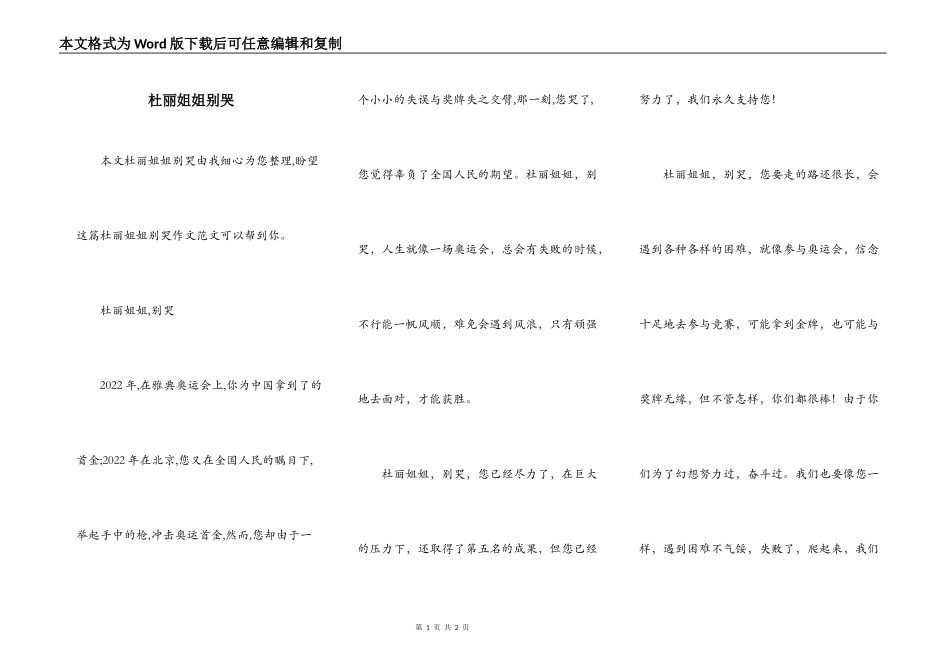 本文格式为Word版下载后可任意编辑和复制

杜丽姐姐别哭

本文杜丽姐姐别哭由我细心为您整理,盼望这篇杜丽姐姐别哭作文范文可以帮到你。

杜丽姐姐,别哭

2022年,在雅典奥运会上,你为中国拿到了的首金;2022年在北京,您又在全国人民的瞩目下,举起手中的枪,冲击奥运首金,然而,您却由于一个小小的失误与奖牌失之交臂,那一刻,您哭了,您觉得辜负了全国人民的期望。杜丽姐姐,别哭,人生就像一场奥运会,总会有失败的时候,不行能一帆风顺,难免会遇到风浪,只有顽强地去面对,才能获胜。

杜丽姐姐,别哭,您已经尽力了,在巨大的压力下,还取得了第五名的成果,但您已经努力了,我们永久支持您!

杜丽姐姐,别哭,您要走的路还很长,会遇到各种各样的困难,就像参与奥运会,信念十足地去参与竞赛,可能拿到金牌,也可能与奖牌无缘,但不管怎样,你们都很棒!由于你们为了幻想努力过,奋斗过。我们也要像您一样,遇到困难不气馁,失败了,爬起来,我们

第 1 页 共 2 页